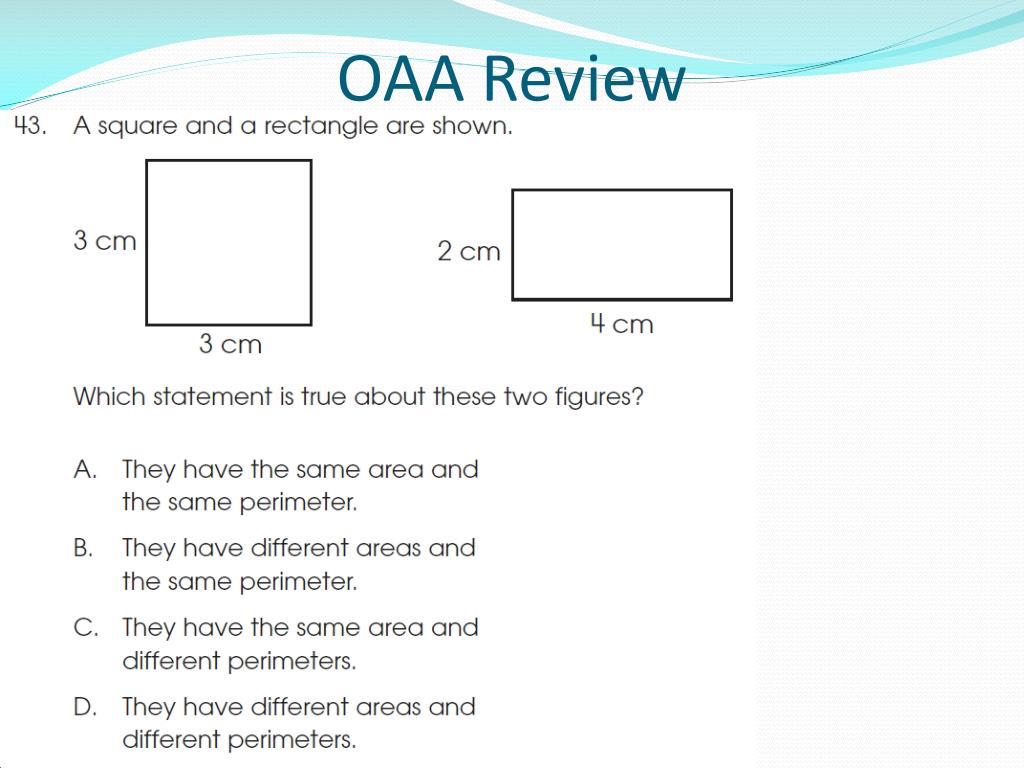 OAA Review

43. A square and a rectangle are shown.

3 cm

3 cm

2 cm

4 cm

Which statement is true about these two figures?

A. They have the same area and the same perimeter.

B. They have different areas and the same perimeter.

C. They have the same area and different perimeters.

D. They have different areas and different perimeters.